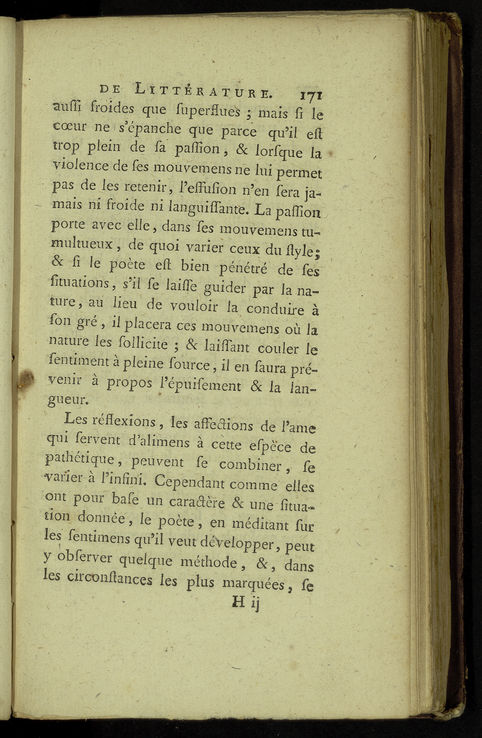 DE LITTÉRATURE. 171

auſſi froides que ſuperflues ; mais ſi le cœur ne s'épanche que parce qu'il eſt trop plein de ſa paſſion, & lorſque la violence de ſes mouvemens ne lui permet pas de les retenir, l'effuſion n'en ſera jamais ni froide ni languiſſante. La paſſion porte avec elle, dans ſes mouvemens tumultueux, de quoi varier ceux du ſtyle; & ſi le poète eſt bien pénétré de ſes ſituations, s'il ſe laiſſe guider par la nature, au lieu de vouloir la conduire à ſon gré, il placera ces mouvemens où la nature les ſollicite ; & laiſſant couler le ſentiment à pleine ſource, il en ſaura prévenir à propos l'épuiſement & la langueur.

Les réflexions, les affections de l'ame qui ſervent d'alimens à cette eſpèce de pathétique, peuvent ſe combiner, ſe varier à l'infini. Cependant comme elles ont pour baſe un caractère & une ſituation donnée, le poète, en méditant ſur les ſentimens qu'il veut développer, peut y obſerver quelque méthode, &, dans les circonſtances les plus marquées, ſe

H ij